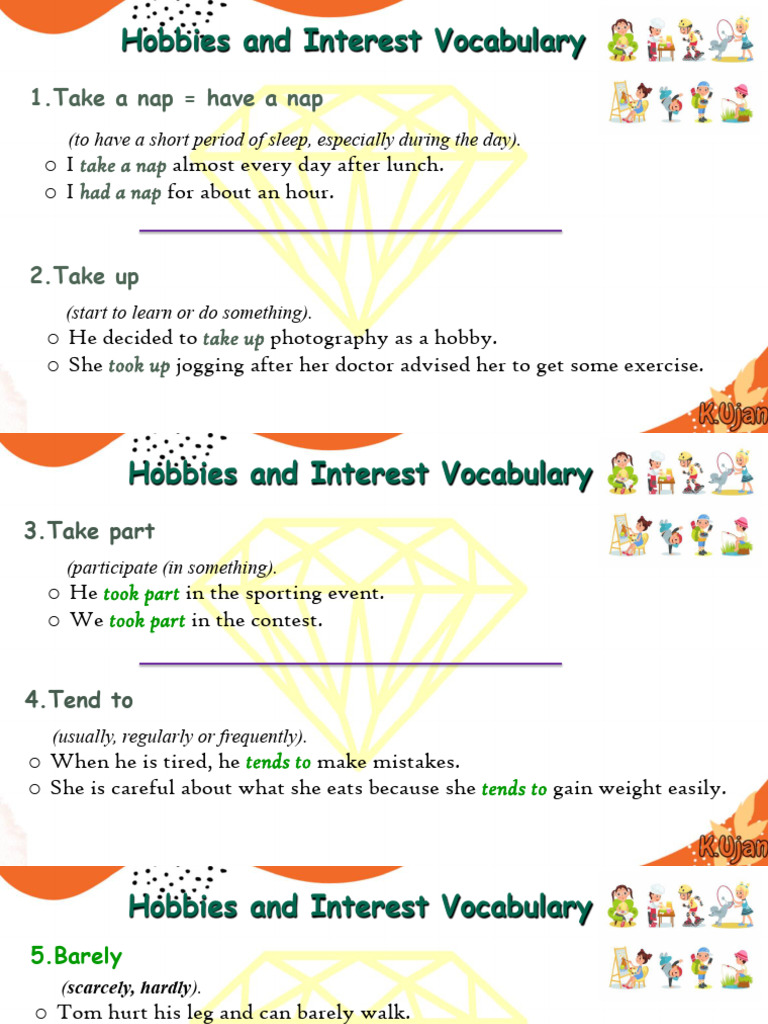 Hobbies and Interest Vocabulary

1.Take a nap = have a nap

(to have a short period of sleep, especially during the day).

○ I take a nap almost every day after lunch.
○ I had a nap for about an hour.

2.Take up

(start to learn or do something).

○ He decided to take up photography as a hobby.
○ She took up jogging after her doctor advised her to get some exercise.

K.Ujan

Hobbies and Interest Vocabulary

3.Take part

(participate (in something).

○ He took part in the sporting event.
○ We took part in the contest.

4.Tend to

(usually, regularly or frequently).

○ When he is tired, he tends to make mistakes.
○ She is careful about what she eats because she tends to gain weight easily.

K.Ujan

Hobbies and Interest Vocabulary

5.Barely

(scarcely, hardly).

○ Tom hurt his leg and can barely walk.